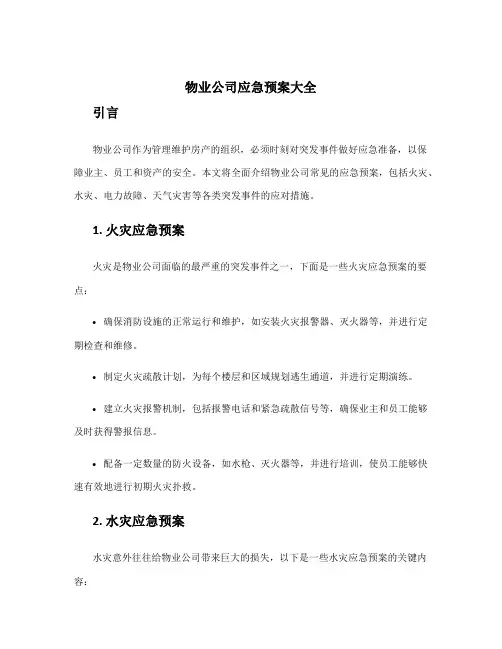 物业公司应急预案大全

引言

物业公司作为管理维护房产的组织，必须时刻对突发事件做好应急准备，以保障业主、员工和资产的安全。本文将全面介绍物业公司常见的应急预案，包括火灾、水灾、电力故障、天气灾害等各类突发事件的应对措施。

1. 火灾应急预案

火灾是物业公司面临的最严重的突发事件之一，下面是一些火灾应急预案的要点：

• 确保消防设施的正常运行和维护，如安装火灾报警器、灭火器等，并进行定期检查和维修。

• 制定火灾疏散计划，为每个楼层和区域规划逃生通道，并进行定期演练。

• 建立火灾报警机制，包括报警电话和紧急疏散信号等，确保业主和员工能够及时获得警报信息。

• 配备一定数量的防火设备，如水枪、灭火器等，并进行培训，使员工能够快速有效地进行初期火灾扑救。

2. 水灾应急预案

水灾意外往往给物业公司带来巨大的损失，以下是一些水灾应急预案的关键内容：